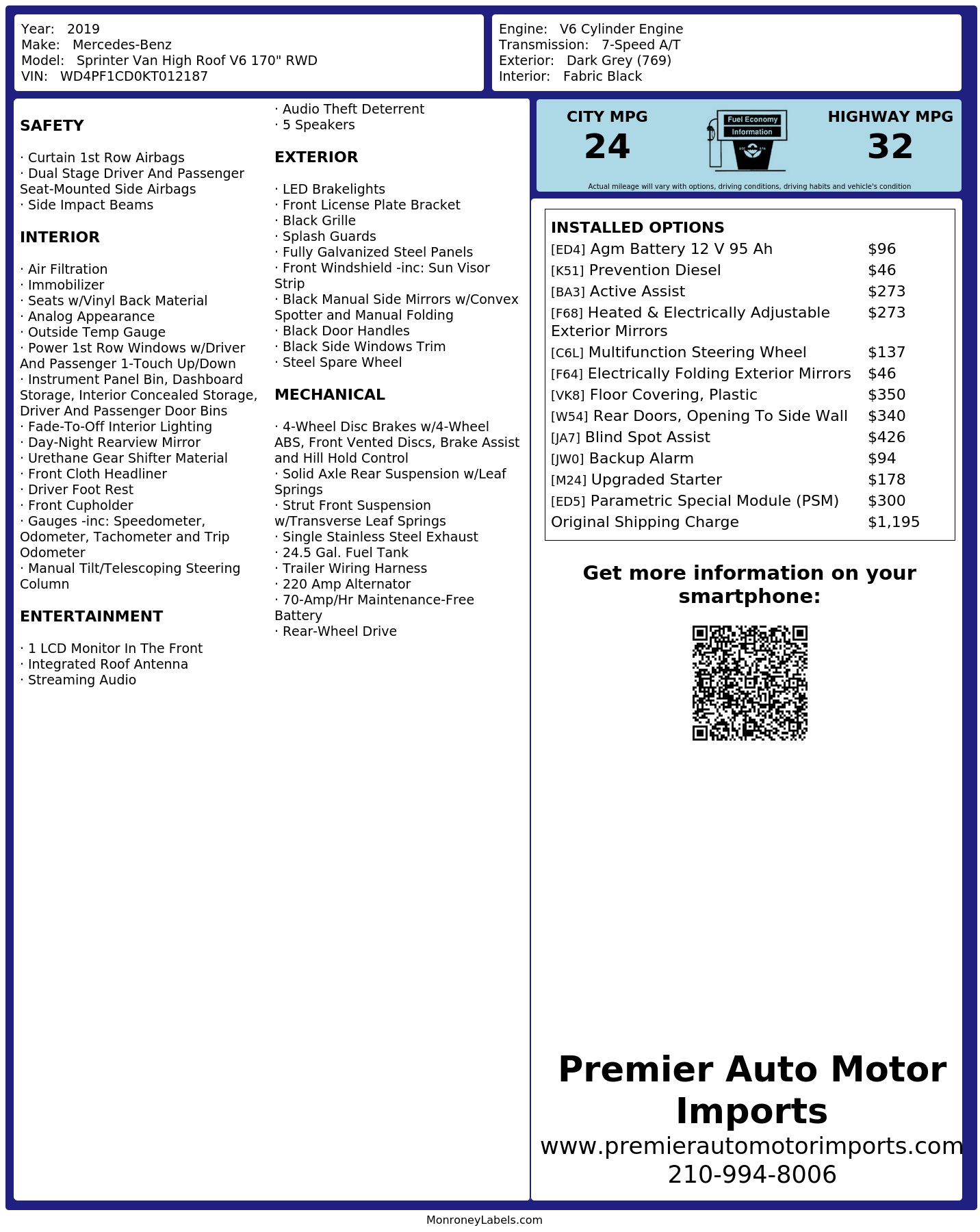 Year: 2019
Make: Mercedes-Benz
Model: Sprinter Van High Roof V6 170" RWD
VIN: WD4PF1CD0KT012187

Engine: V6 Cylinder Engine
Transmission: 7-Speed A/T
Exterior: Dark Grey (769)
Interior: Fabric Black

SAFETY

· Curtain 1st Row Airbags
· Dual Stage Driver And Passenger Seat-Mounted Side Airbags
· Side Impact Beams

INTERIOR

· Air Filtration
· Immobilizer
· Seats w/Vinyl Back Material
· Analog Appearance
· Outside Temp Gauge
· Power 1st Row Windows w/Driver And Passenger 1-Touch Up/Down
· Instrument Panel Bin, Dashboard Storage, Interior Concealed Storage, Driver And Passenger Door Bins
· Fade-To-Off Interior Lighting
· Day-Night Rearview Mirror
· Urethane Gear Shifter Material
· Front Cloth Headliner
· Driver Foot Rest
· Front Cupholder
· Gauges -inc: Speedometer, Odometer, Tachometer and Trip Odometer
· Manual Tilt/Telescoping Steering Column

ENTERTAINMENT

· 1 LCD Monitor In The Front
· Integrated Roof Antenna
· Streaming Audio
· Audio Theft Deterrent
· 5 Speakers

EXTERIOR

· LED Brakelights
· Front License Plate Bracket
· Black Grille
· Splash Guards
· Fully Galvanized Steel Panels
· Front Windshield -inc: Sun Visor Strip
· Black Manual Side Mirrors w/Convex Spotter and Manual Folding
· Black Door Handles
· Black Side Windows Trim
· Steel Spare Wheel

MECHANICAL

· 4-Wheel Disc Brakes w/4-Wheel ABS, Front Vented Discs, Brake Assist and Hill Hold Control
· Solid Axle Rear Suspension w/Leaf Springs
· Strut Front Suspension w/Transverse Leaf Springs
· Single Stainless Steel Exhaust
· 24.5 Gal. Fuel Tank
· Trailer Wiring Harness
· 220 Amp Alternator
· 70-Amp/Hr Maintenance-Free Battery
· Rear-Wheel Drive

CITY MPG
24
Fuel Economy
Information
HIGHWAY MPG
32
Actual mileage will vary with options, driving conditions, driving habits and vehicle's condition

INSTALLED OPTIONS
| | |
|---|---|
| [ED4] Agm Battery 12 V 95 Ah | $96 |
| [K51] Prevention Diesel | $46 |
| [BA3] Active Assist | $273 |
| [F68] Heated & Electrically Adjustable Exterior Mirrors | $273 |
| [C6L] Multifunction Steering Wheel | $137 |
| [F64] Electrically Folding Exterior Mirrors | $46 |
| [VK8] Floor Covering, Plastic | $350 |
| [W54] Rear Doors, Opening To Side Wall | $340 |
| [JA7] Blind Spot Assist | $426 |
| [JW0] Backup Alarm | $94 |
| [M24] Upgraded Starter | $178 |
| [ED5] Parametric Special Module (PSM) | $300 |
| Original Shipping Charge | $1,195 |

Get more information on your smartphone:

Premier Auto Motor Imports
www.premierautomotorimports.com
210-994-8006

MonroneyLabels.com